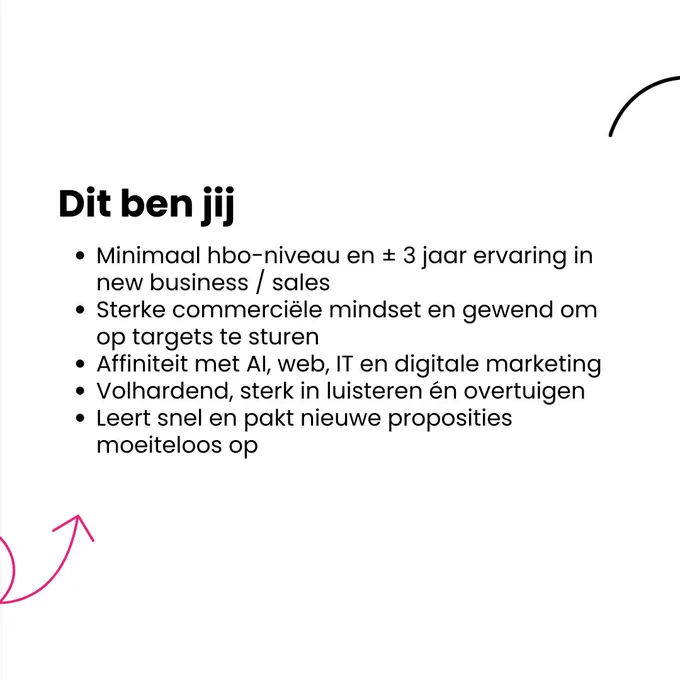 Dit ben jij

• Minimaal hbo-niveau en ± 3 jaar ervaring in new business / sales
• Sterke commerciële mindset en gewend om op targets te sturen
• Affiniteit met AI, web, IT en digitale marketing
• Volhardend, sterk in luisteren én overtuigen
• Leert snel en pakt nieuwe proposities moeiteloos op